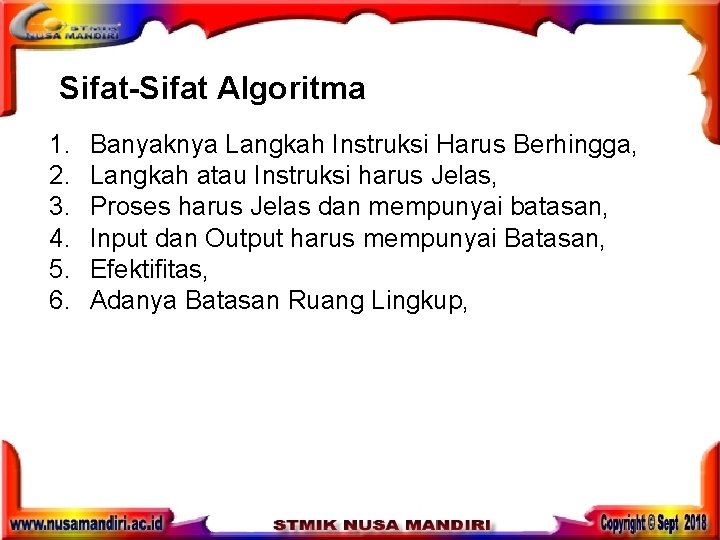 STMIK NUSA MANDIRI

Sifat-Sifat Algoritma

1. Banyaknya Langkah Instruksi Harus Berhingga,
2. Langkah atau Instruksi harus Jelas,
3. Proses harus Jelas dan mempunyai batasan,
4. Input dan Output harus mempunyai Batasan,
5. Efektifitas,
6. Adanya Batasan Ruang Lingkup,

www.nusamandiri.ac.id STMIK NUSA MANDIRI Copyright © Sept 2018